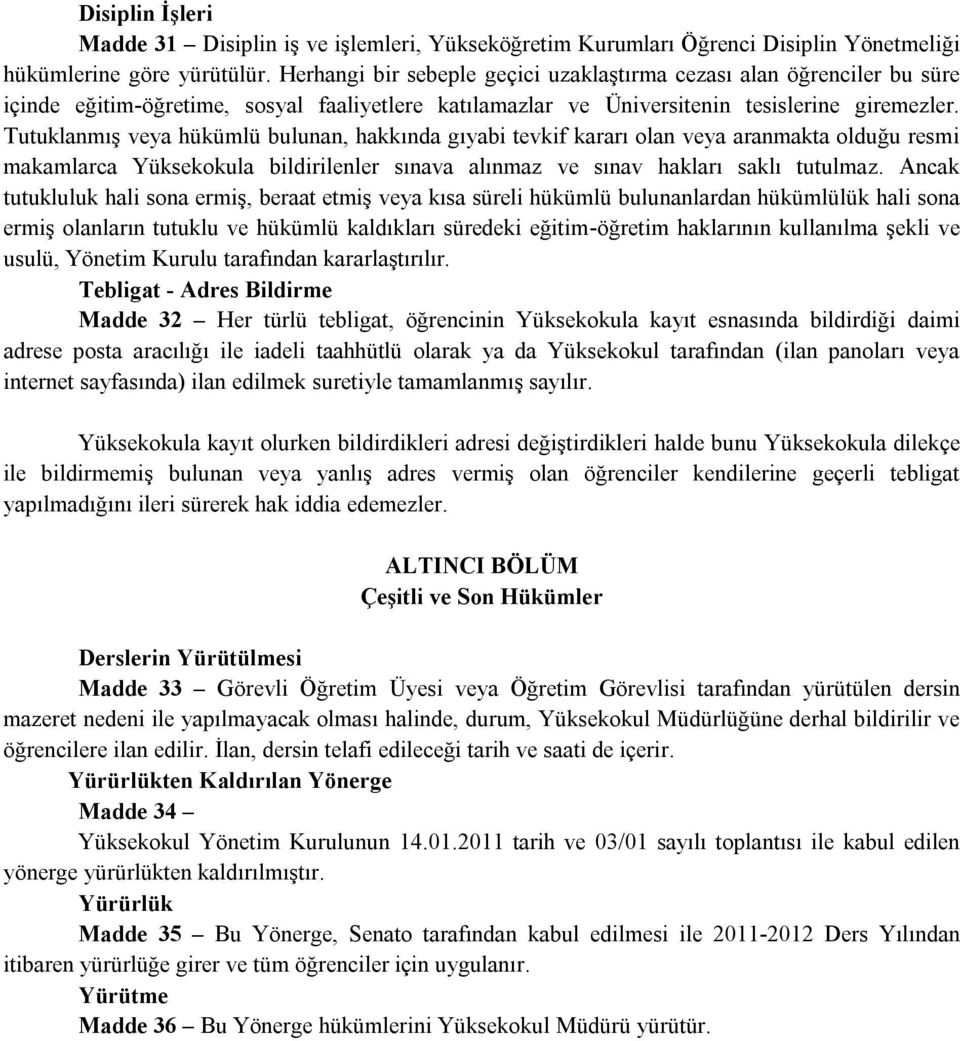 Disiplin İşleri

Madde 31 – Disiplin iş ve işlemleri, Yükseköğretim Kurumları Öğrenci Disiplin Yönetmeliği hükümlerine göre yürütülür. Herhangi bir sebeple geçici uzaklaştırma cezası alan öğrenciler bu süre içinde eğitim-öğretime, sosyal faaliyetlere katılamazlar ve Üniversitenin tesislerine giremezler. Tutuklanmış veya hükümlü bulunan, hakkında gıyabi tevkif kararı olan veya aranmakta olduğu resmi makamlarca Yüksekokula bildirilenler sınava alınmaz ve sınav hakları saklı tutulmaz. Ancak tutukluluk hali sona ermiş, beraat etmiş veya kısa süreli hükümlü bulunanlardan hükümlülük hali sona ermiş olanların tutuklu ve hükümlü kaldıkları süredeki eğitim-öğretim haklarının kullanılma şekli ve usulü, Yönetim Kurulu tarafından kararlaştırılır.

Tebligat - Adres Bildirme

Madde 32 – Her türlü tebligat, öğrencinin Yüksekokula kayıt esnasında bildirdiği daimi adrese posta aracılığı ile iadeli taahhütlü olarak ya da Yüksekokul tarafından (ilan panoları veya internet sayfasında) ilan edilmek suretiyle tamamlanmış sayılır.

Yüksekokula kayıt olurken bildirdikleri adresi değiştirdikleri halde bunu Yüksekokula dilekçe ile bildirmemiş bulunan veya yanlış adres vermiş olan öğrenciler kendilerine geçerli tebligat yapılmadığını ileri sürerek hak iddia edemezler.

ALTINCI BÖLÜM
Çeşitli ve Son Hükümler

Derslerin Yürütülmesi

Madde 33 – Görevli Öğretim Üyesi veya Öğretim Görevlisi tarafından yürütülen dersin mazeret nedeni ile yapılmayacak olması halinde, durum, Yüksekokul Müdürlüğüne derhal bildirilir ve öğrencilere ilan edilir. İlan, dersin telafi edileceği tarih ve saati de içerir.

Yürürlükten Kaldırılan Yönerge

Madde 34 –

Yüksekokul Yönetim Kurulunun 14.01.2011 tarih ve 03/01 sayılı toplantısı ile kabul edilen yönerge yürürlükten kaldırılmıştır.

Yürürlük

Madde 35 – Bu Yönerge, Senato tarafından kabul edilmesi ile 2011-2012 Ders Yılından itibaren yürürlüğe girer ve tüm öğrenciler için uygulanır.

Yürütme

Madde 36 – Bu Yönerge hükümlerini Yüksekokul Müdürü yürütür.